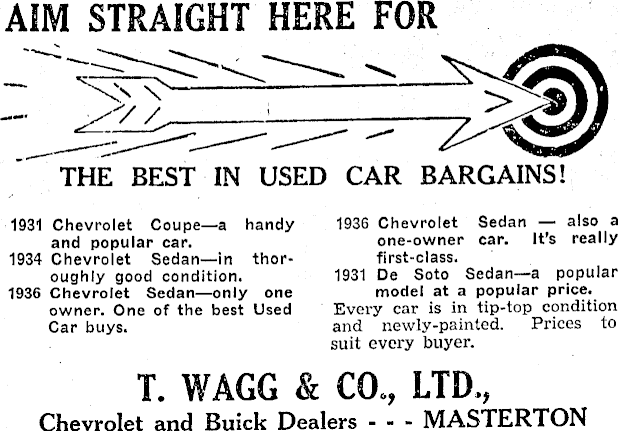 AIM STRAIGHT HERE FOR

THE BEST IN USED CAR BARGAINS!

1931 Chevrolet Coupe—a handy and popular car.
1934 Chevrolet Sedan—in thoroughly good condition.
1936 Chevrolet Sedan—only one owner. One of the best Used Car buys.

1936 Chevrolet Sedan — also a one-owner car. It's really first-class.
1931 De Soto Sedan—a popular model at a popular price.
Every car is in tip-top condition and newly-painted. Prices to suit every buyer.

T. WAGG & CO., LTD.,
Chevrolet and Buick Dealers - - - MASTERTON